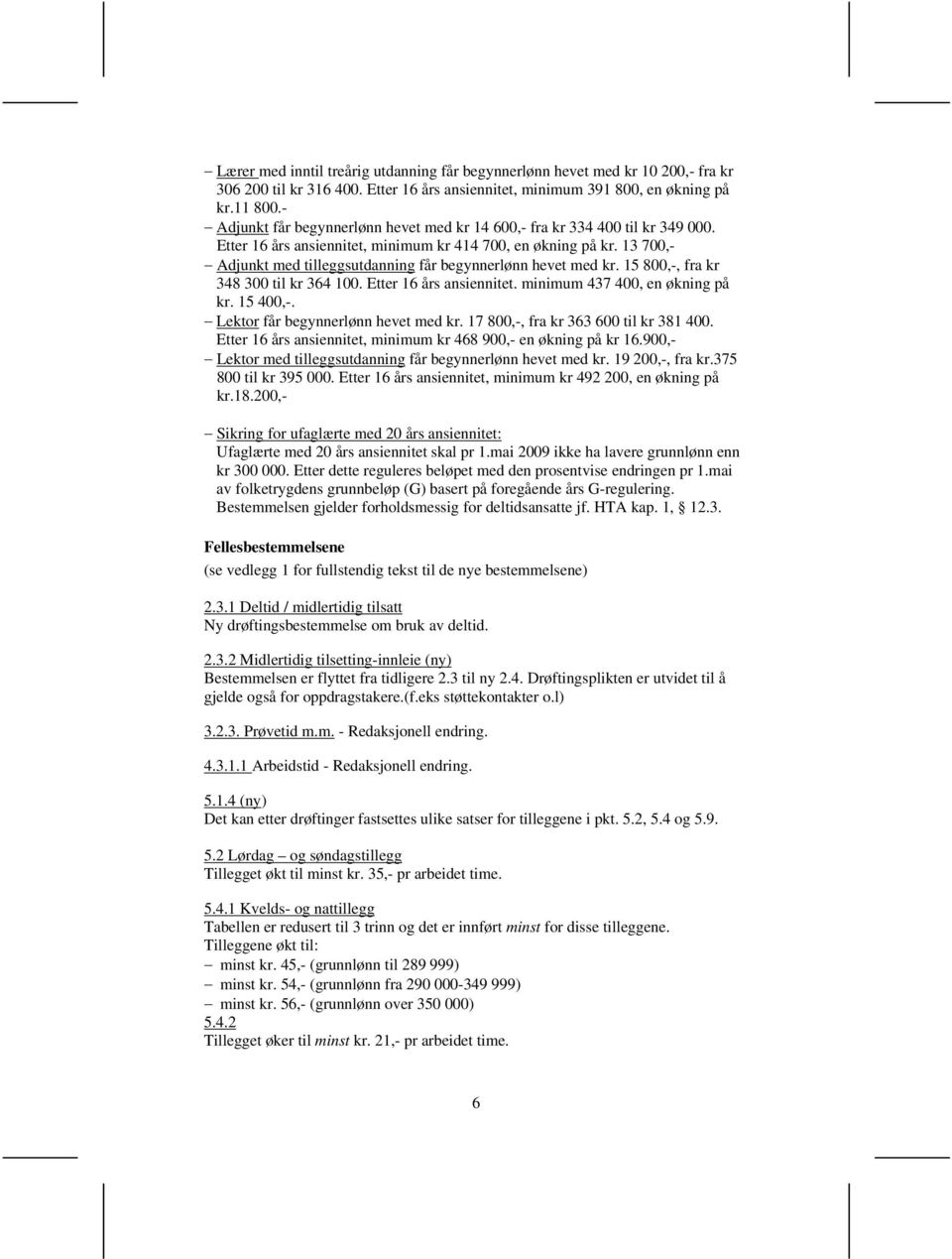 – Lærer med inntil treårig utdanning får begynnerlønn hevet med kr 10 200,- fra kr 306 200 til kr 316 400. Etter 16 års ansiennitet, minimum 391 800, en økning på kr.11 800.-
– Adjunkt får begynnerlønn hevet med kr 14 600,- fra kr 334 400 til kr 349 000. Etter 16 års ansiennitet, minimum kr 414 700, en økning på kr. 13 700,-
– Adjunkt med tilleggsutdanning får begynnerlønn hevet med kr. 15 800,-, fra kr 348 300 til kr 364 100. Etter 16 års ansiennitet. minimum 437 400, en økning på kr. 15 400,-.
– Lektor får begynnerlønn hevet med kr. 17 800,-, fra kr 363 600 til kr 381 400. Etter 16 års ansiennitet, minimum kr 468 900,- en økning på kr 16.900,-
– Lektor med tilleggsutdanning får begynnerlønn hevet med kr. 19 200,-, fra kr.375 800 til kr 395 000. Etter 16 års ansiennitet, minimum kr 492 200, en økning på kr.18.200,-

– Sikring for ufaglærte med 20 års ansiennitet:
Ufaglærte med 20 års ansiennitet skal pr 1.mai 2009 ikke ha lavere grunnlønn enn kr 300 000. Etter dette reguleres beløpet med den prosentvise endringen pr 1.mai av folketrygdens grunnbeløp (G) basert på foregående års G-regulering. Bestemmelsen gjelder forholdsmessig for deltidsansatte jf. HTA kap. 1, § 12.3.

Fellesbestemmelsene
(se vedlegg 1 for fullstendig tekst til de nye bestemmelsene)

2.3.1 Deltid / midlertidig tilsatt
Ny drøftingsbestemmelse om bruk av deltid.

2.3.2 Midlertidig tilsetting-innleie (ny)
Bestemmelsen er flyttet fra tidligere 2.3 til ny 2.4. Drøftingsplikten er utvidet til å gjelde også for oppdragstakere.(f.eks støttekontakter o.l)

3.2.3. Prøvetid m.m. - Redaksjonell endring.

4.3.1.1 Arbeidstid - Redaksjonell endring.

5.1.4 (ny)
Det kan etter drøftinger fastsettes ulike satser for tilleggene i pkt. 5.2, 5.4 og 5.9.

5.2 Lørdag – og søndagstillegg
Tillegget økt til minst kr. 35,- pr arbeidet time.

5.4.1 Kvelds- og nattillegg
Tabellen er redusert til 3 trinn og det er innført minst for disse tilleggene.
Tilleggene økt til:
– minst kr. 45,- (grunnlønn til 289 999)
– minst kr. 54,- (grunnlønn fra 290 000-349 999)
– minst kr. 56,- (grunnlønn over 350 000)
5.4.2
Tillegget øker til minst kr. 21,- pr arbeidet time.

6